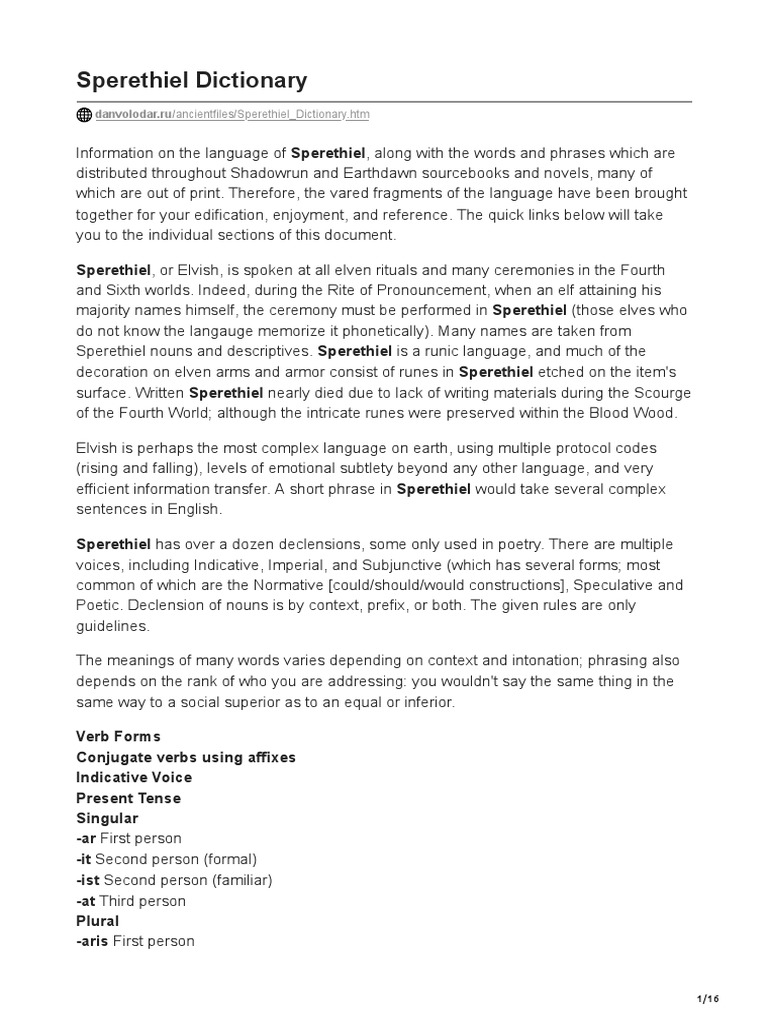 Sperethiel Dictionary

danvolodar.ru/ancientfiles/Sperethiel_Dictionary.htm

Information on the language of Sperethiel, along with the words and phrases which are distributed throughout Shadowrun and Earthdawn sourcebooks and novels, many of which are out of print. Therefore, the vared fragments of the language have been brought together for your edification, enjoyment, and reference. The quick links below will take you to the individual sections of this document.

Sperethiel, or Elvish, is spoken at all elven rituals and many ceremonies in the Fourth and Sixth worlds. Indeed, during the Rite of Pronouncement, when an elf attaining his majority names himself, the ceremony must be performed in Sperethiel (those elves who do not know the langauge memorize it phonetically). Many names are taken from Sperethiel nouns and descriptives. Sperethiel is a runic language, and much of the decoration on elven arms and armor consist of runes in Sperethiel etched on the item's surface. Written Sperethiel nearly died due to lack of writing materials during the Scourge of the Fourth World; although the intricate runes were preserved within the Blood Wood.

Elvish is perhaps the most complex language on earth, using multiple protocol codes (rising and falling), levels of emotional subtlety beyond any other language, and very efficient information transfer. A short phrase in Sperethiel would take several complex sentences in English.

Sperethiel has over a dozen declensions, some only used in poetry. There are multiple voices, including Indicative, Imperial, and Subjunctive (which has several forms; most common of which are the Normative [could/should/would constructions], Speculative and Poetic. Declension of nouns is by context, prefix, or both. The given rules are only guidelines.

The meanings of many words varies depending on context and intonation; phrasing also depends on the rank of who you are addressing: you wouldn't say the same thing in the same way to a social superior as to an equal or inferior.

Verb Forms
Conjugate verbs using affixes
Indicative Voice
Present Tense
Singular
-ar First person
-it Second person (formal)
-ist Second person (familiar)
-at Third person
Plural
-aris First person

1/16